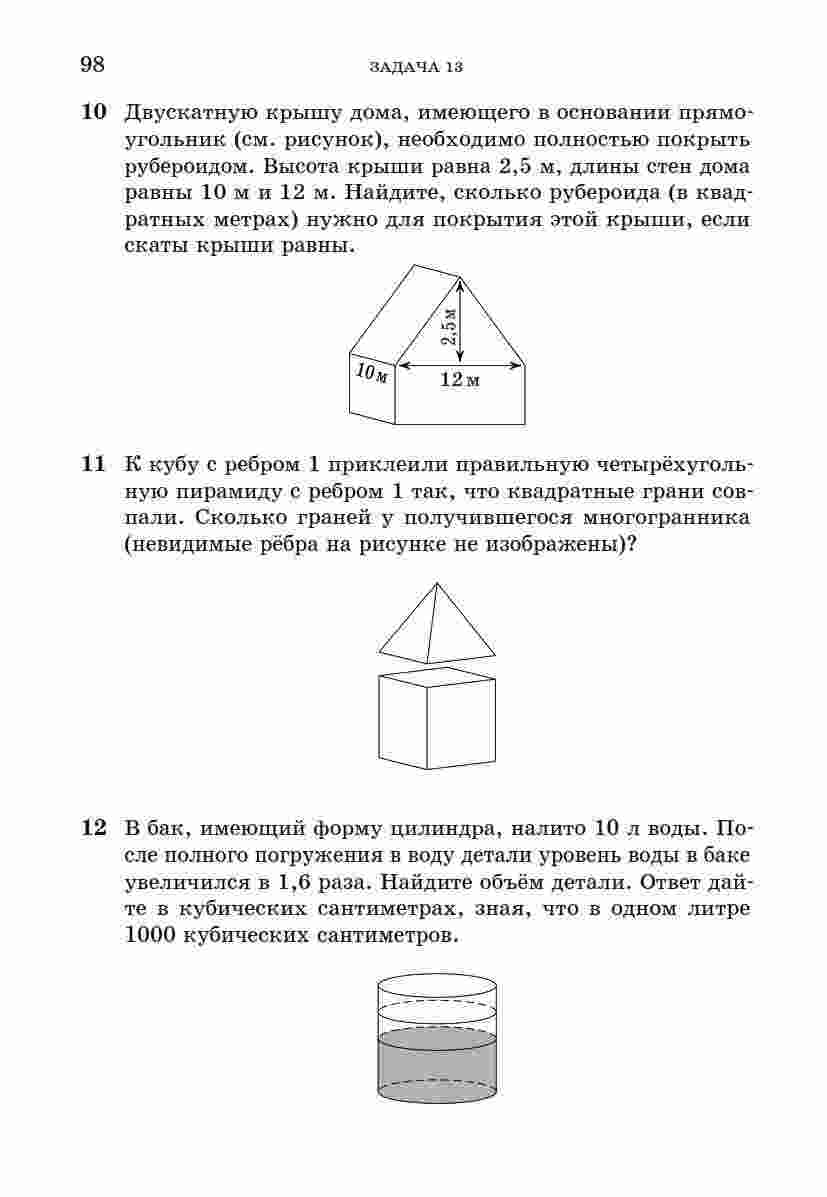 98 ЗАДАЧА 13

10 Двускатную крышу дома, имеющего в основании прямоугольник (см. рисунок), необходимо полностью покрыть рубероидом. Высота крыши равна 2,5 м, длины стен дома равны 10 м и 12 м. Найдите, сколько рубероида (в квадратных метрах) нужно для покрытия этой крыши, если скаты крыши равны.

2,5 м
10 м
12 м

11 К кубу с ребром 1 приклеили правильную четырёхугольную пирамиду с ребром 1 так, что квадратные грани совпали. Сколько граней у получившегося многогранника (невидимые рёбра на рисунке не изображены)?

12 В бак, имеющий форму цилиндра, налито 10 л воды. После полного погружения в воду детали уровень воды в баке увеличился в 1,6 раза. Найдите объём детали. Ответ дайте в кубических сантиметрах, зная, что в одном литре 1000 кубических сантиметров.